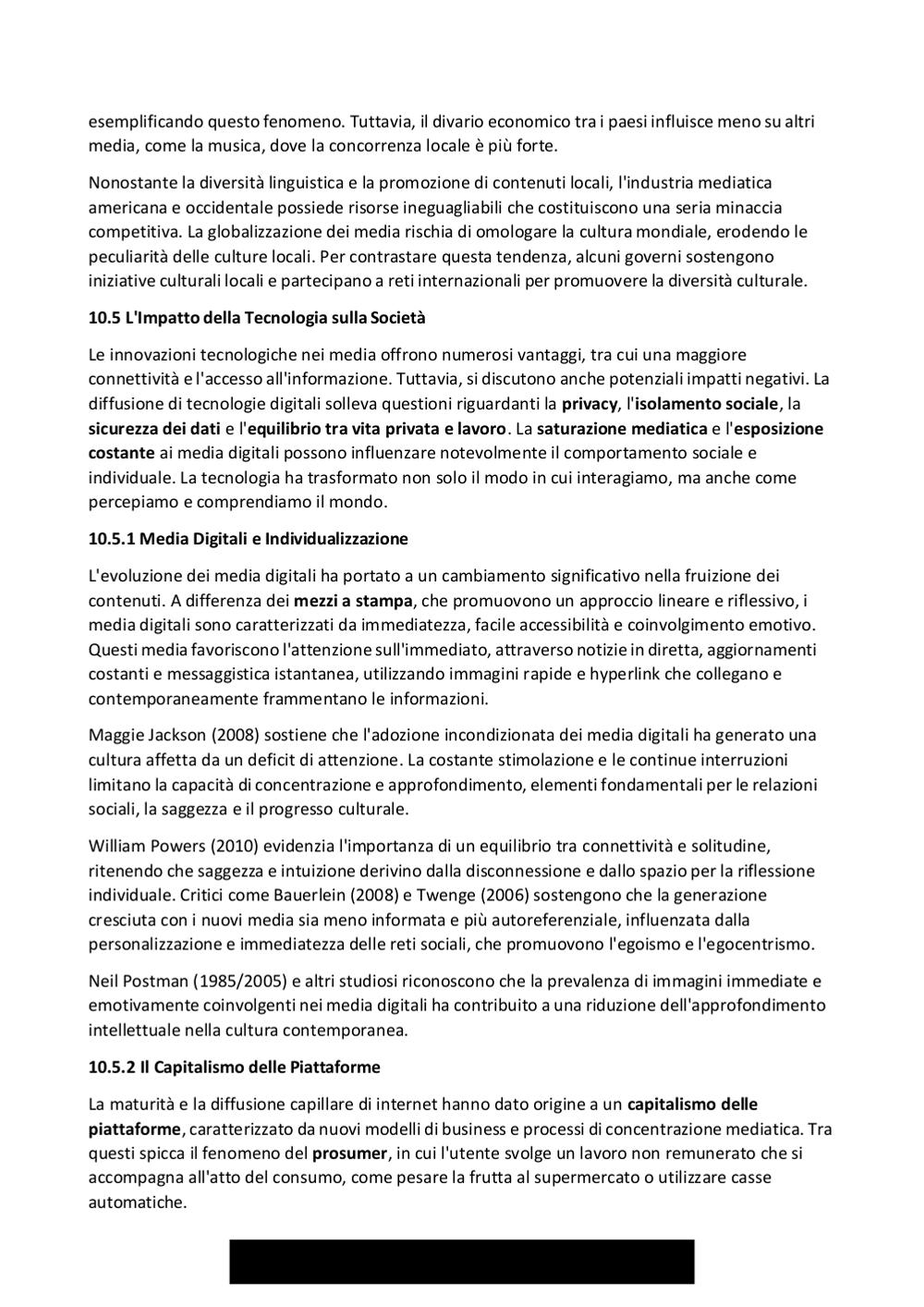 esemplificando questo fenomeno. Tuttavia, il divario economico tra i paesi influisce meno su altri media, come la musica, dove la concorrenza locale è più forte.

Nonostante la diversità linguistica e la promozione di contenuti locali, l'industria mediatica americana e occidentale possiede risorse ineguagliabili che costituiscono una seria minaccia competitiva. La globalizzazione dei media rischia di omologare la cultura mondiale, erodendo le peculiarità delle culture locali. Per contrastare questa tendenza, alcuni governi sostengono iniziative culturali locali e partecipano a reti internazionali per promuovere la diversità culturale.

10.5 L'Impatto della Tecnologia sulla Società

Le innovazioni tecnologiche nei media offrono numerosi vantaggi, tra cui una maggiore connettività e l'accesso all'informazione. Tuttavia, si discutono anche potenziali impatti negativi. La diffusione di tecnologie digitali solleva questioni riguardanti la privacy, l'isolamento sociale, la sicurezza dei dati e l'equilibrio tra vita privata e lavoro. La saturazione mediatica e l'esposizione costante ai media digitali possono influenzare notevolmente il comportamento sociale e individuale. La tecnologia ha trasformato non solo il modo in cui interagiamo, ma anche come percepiamo e comprendiamo il mondo.

10.5.1 Media Digitali e Individualizzazione

L'evoluzione dei media digitali ha portato a un cambiamento significativo nella fruizione dei contenuti. A differenza dei mezzi a stampa, che promuovono un approccio lineare e riflessivo, i media digitali sono caratterizzati da immediatezza, facile accessibilità e coinvolgimento emotivo. Questi media favoriscono l'attenzione sull'immediato, attraverso notizie in diretta, aggiornamenti costanti e messaggistica istantanea, utilizzando immagini rapide e hyperlink che collegano e contemporaneamente frammentano le informazioni.

Maggie Jackson (2008) sostiene che l'adozione incondizionata dei media digitali ha generato una cultura affetta da un deficit di attenzione. La costante stimolazione e le continue interruzioni limitano la capacità di concentrazione e approfondimento, elementi fondamentali per le relazioni sociali, la saggezza e il progresso culturale.

William Powers (2010) evidenzia l'importanza di un equilibrio tra connettività e solitudine, ritenendo che saggezza e intuizione derivino dalla disconnessione e dallo spazio per la riflessione individuale. Critici come Bauerlein (2008) e Twenge (2006) sostengono che la generazione cresciuta con i nuovi media sia meno informata e più autoreferenziale, influenzata dalla personalizzazione e immediatezza delle reti sociali, che promuovono l'egoismo e l'egocentrismo.

Neil Postman (1985/2005) e altri studiosi riconoscono che la prevalenza di immagini immediate e emotivamente coinvolgenti nei media digitali ha contribuito a una riduzione dell'approfondimento intellettuale nella cultura contemporanea.

10.5.2 Il Capitalismo delle Piattaforme

La maturità e la diffusione capillare di internet hanno dato origine a un capitalismo delle piattaforme, caratterizzato da nuovi modelli di business e processi di concentrazione mediatica. Tra questi spicca il fenomeno del prosumer, in cui l'utente svolge un lavoro non remunerato che si accompagna all'atto del consumo, come pesare la frutta al supermercato o utilizzare casse automatiche.